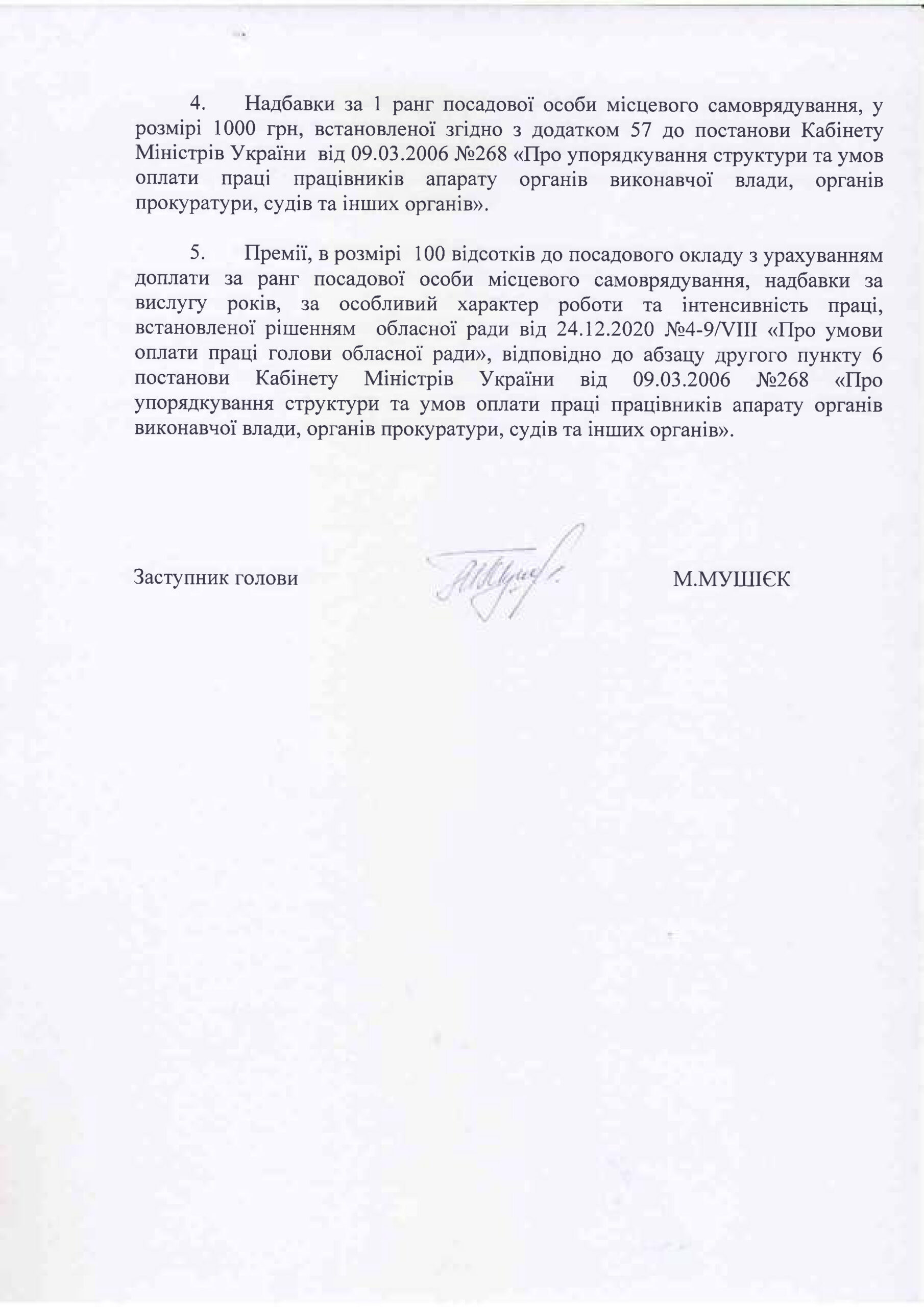 4. Надбавки за 1 ранг посадової особи місцевого самоврядування, у розмірі 1000 грн, встановленої згідно з додатком 57 до постанови Кабінету Міністрів України від 09.03.2006 №268 «Про упорядкування структури та умов оплати праці працівників апарату органів виконавчої влади, органів прокуратури, судів та інших органів».

5. Премії, в розмірі 100 відсотків до посадового окладу з урахуванням доплати за ранг посадової особи місцевого самоврядування, надбавки за вислугу років, за особливий характер роботи та інтенсивність праці, встановленої рішенням обласної ради від 24.12.2020 №4-9/VIII «Про умови оплати праці голови обласної ради», відповідно до абзацу другого пункту 6 постанови Кабінету Міністрів України від 09.03.2006 №268 «Про упорядкування структури та умов оплати праці працівників апарату органів виконавчої влади, органів прокуратури, судів та інших органів».

Заступник голови М.МУШІЄК